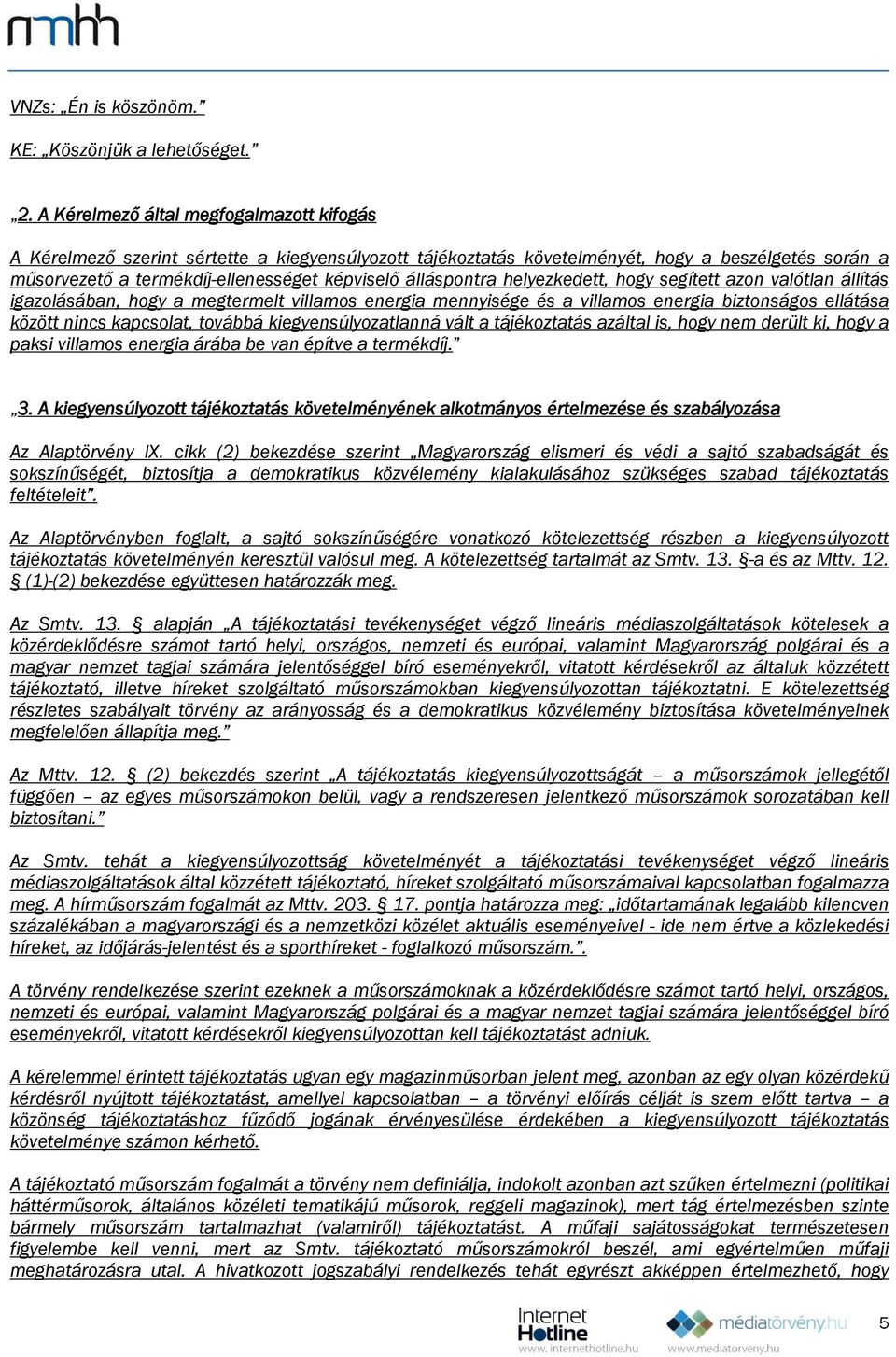 nmhh

VNZs: „Én is köszönöm.”

KE: „Köszönjük a lehetőséget.”

„2. A Kérelmező által megfogalmazott kifogás

A Kérelmező szerint sértette a kiegyensúlyozott tájékoztatás követelményét, hogy a beszélgetés során a műsorvezető a termékdíj-ellenességet képviselő álláspontra helyezkedett, hogy segített azon valótlan állítás igazolásában, hogy a megtermelt villamos energia mennyisége és a villamos energia biztonságos ellátása között nincs kapcsolat, továbbá kiegyensúlyozatlanná vált a tájékoztatás azáltal is, hogy nem derült ki, hogy a paksi villamos energia árába be van építve a termékdíj.”

„3. A kiegyensúlyozott tájékoztatás követelményének alkotmányos értelmezése és szabályozása

Az Alaptörvény IX. cikk (2) bekezdése szerint „Magyarország elismeri és védi a sajtó szabadságát és sokszínűségét, biztosítja a demokratikus közvélemény kialakulásához szükséges szabad tájékoztatás feltételeit”.

Az Alaptörvényben foglalt, a sajtó sokszínűségére vonatkozó kötelezettség részben a kiegyensúlyozott tájékoztatás követelményén keresztül valósul meg. A kötelezettség tartalmát az Smtv. 13. §-a és az Mttv. 12. § (1)-(2) bekezdése együttesen határozzák meg.

Az Smtv. 13. § alapján „A tájékoztatási tevékenységet végző lineáris médiaszolgáltatások kötelesek a közérdeklődésre számot tartó helyi, országos, nemzeti és európai, valamint Magyarország polgárai és a magyar nemzet tagjai számára jelentőséggel bíró eseményekről, vitatott kérdésekről az általuk közzétett tájékoztató, illetve híreket szolgáltató műsorszámokban kiegyensúlyozottan tájékoztatni. E kötelezettség részletes szabályait törvény az arányosság és a demokratikus közvélemény biztosítása követelményeinek megfelelően állapítja meg.”

Az Mttv. 12. § (2) bekezdés szerint „A tájékoztatás kiegyensúlyozottságát – a műsorszámok jellegétől függően – az egyes műsorszámokon belül, vagy a rendszeresen jelentkező műsorszámok sorozatában kell biztosítani.”

Az Smtv. tehát a kiegyensúlyozottság követelményét a tájékoztatási tevékenységet végző lineáris médiaszolgáltatások által közzétett tájékoztató, híreket szolgáltató műsorszámaival kapcsolatban fogalmazza meg. A hírműsorszám fogalmát az Mttv. 203. § 17. pontja határozza meg: „időtartamának legalább kilencven százalékában a magyarországi és a nemzetközi közélet aktuális eseményeivel - ide nem értve a közlekedési híreket, az időjárás-jelentést és a sporthíreket - foglalkozó műsorszám.”.

A törvény rendelkezése szerint ezeknek a műsorszámoknak a közérdeklődésre számot tartó helyi, országos, nemzeti és európai, valamint Magyarország polgárai és a magyar nemzet tagjai számára jelentőséggel bíró eseményekről, vitatott kérdésekről kiegyensúlyozottan kell tájékoztatást adniuk.

A kérelemmel érintett tájékoztatás ugyan egy magazinműsorban jelent meg, azonban az egy olyan közérdekű kérdésről nyújtott tájékoztatást, amellyel kapcsolatban – a törvényi előírás célját is szem előtt tartva – a közönség tájékoztatáshoz fűződő jogának érvényesülése érdekében a kiegyensúlyozott tájékoztatás követelménye számon kérhető.

A tájékoztató műsorszám fogalmát a törvény nem definiálja, indokolt azonban azt szűken értelmezni (politikai háttérműsorok, általános közéleti tematikájú műsorok, reggeli magazinok), mert tág értelmezésben szinte bármely műsorszám tartalmazhat (valamiről) tájékoztatást. A műfaji sajátosságokat természetesen figyelembe kell venni, mert az Smtv. tájékoztató műsorszámokról beszél, ami egyértelműen műfaji meghatározásra utal. A hivatkozott jogszabályi rendelkezés tehát egyrészt akképpen értelmezhető, hogy

Internet Hotline www.internethotline.hu médiatörvény.hu www.mediatorveny.hu 5